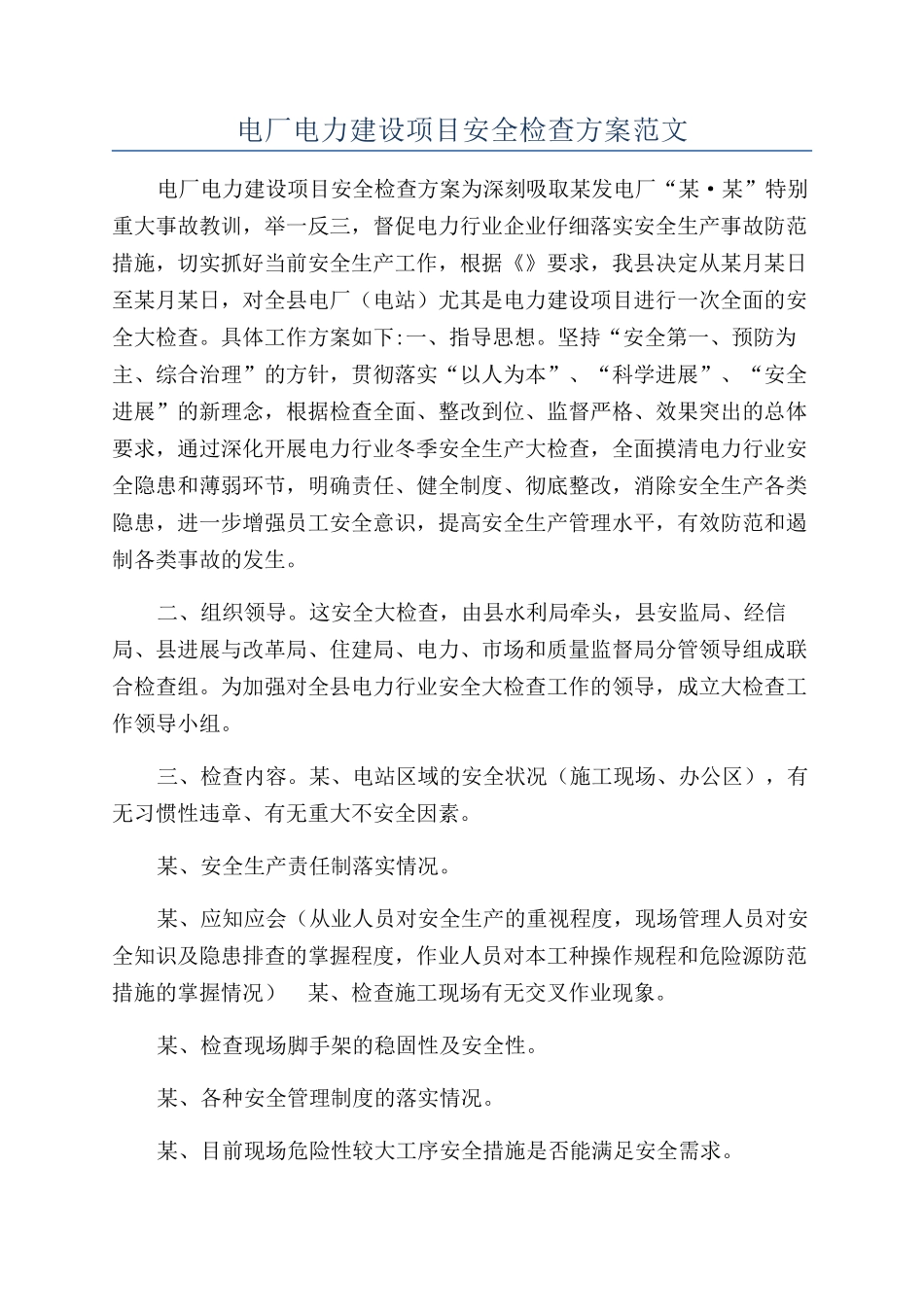 电厂电力建设项目安全检查方案范文

电厂电力建设项目安全检查方案为深刻吸取某发电厂“某·某”特别重大事故教训，举一反三，督促电力行业企业仔细落实安全生产事故防范措施，切实抓好当前安全生产工作，根据《》要求，我县决定从某月某日至某月某日，对全县电厂（电站）尤其是电力建设项目进行一次全面的安全大检查。具体工作方案如下:一、指导思想。坚持“安全第一、预防为主、综合治理”的方针，贯彻落实“以人为本”、“科学进展”、“安全进展”的新理念，根据检查全面、整改到位、监督严格、效果突出的总体要求，通过深化开展电力行业冬季安全生产大检查，全面摸清电力行业安全隐患和薄弱环节，明确责任、健全制度、彻底整改，消除安全生产各类隐患，进一步增强员工安全意识，提高安全生产管理水平，有效防范和遏制各类事故的发生。

二、组织领导。这安全大检查，由县水利局牵头，县安监局、经信局、县进展与改革局、住建局、电力、市场和质量监督局分管领导组成联合检查组。为加强对全县电力行业安全大检查工作的领导，成立大检查工作领导小组。

三、检查内容。某、电站区域的安全状况（施工现场、办公区），有无习惯性违章、有无重大不安全因素。

某、安全生产责任制落实情况。

某、应知应会（从业人员对安全生产的重视程度，现场管理人员对安全知识及隐患排查的掌握程度，作业人员对本工种操作规程和危险源防范措施的掌握情况） 某、检查施工现场有无交叉作业现象。

某、检查现场脚手架的稳固性及安全性。

某、各种安全管理制度的落实情况。

某、目前现场危险性较大工序安全措施是否能满足安全需求。